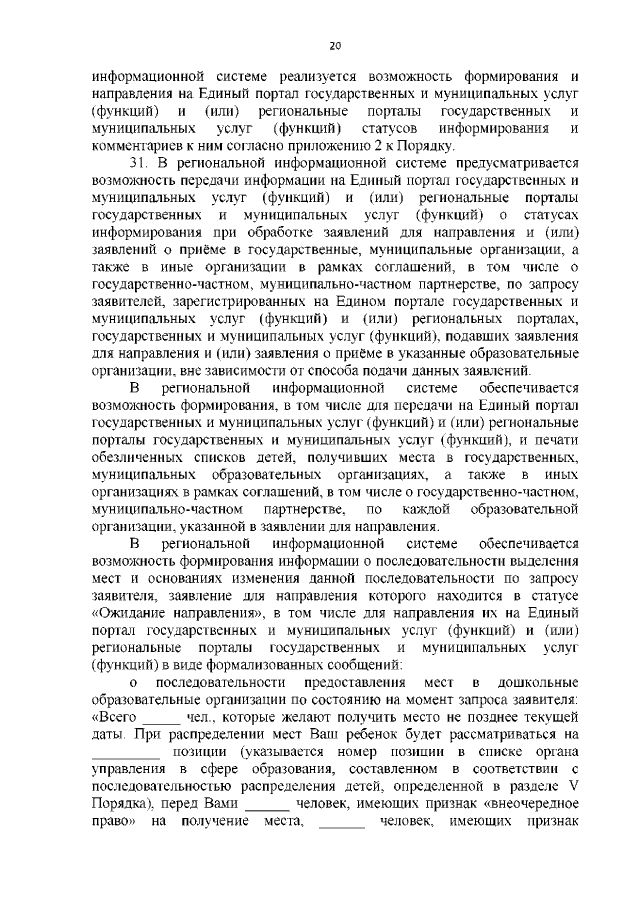 20

информационной системе реализуется возможность формирования и направления на Единый портал государственных и муниципальных услуг (функций) и (или) региональные порталы государственных и муниципальных услуг (функций) статусов информирования и комментариев к ним согласно приложению 2 к Порядку.

31. В региональной информационной системе предусматривается возможность передачи информации на Единый портал государственных и муниципальных услуг (функций) и (или) региональные порталы государственных и муниципальных услуг (функций) о статусах информирования при обработке заявлений для направления и (или) заявлений о приёме в государственные, муниципальные организации, а также в иные организации в рамках соглашений, в том числе о государственно-частном, муниципально-частном партнерстве, по запросу заявителей, зарегистрированных на Едином портале государственных и муниципальных услуг (функций) и (или) региональных порталах, государственных и муниципальных услуг (функций), подавших заявления для направления и (или) заявления о приёме в указанные образовательные организации, вне зависимости от способа подачи данных заявлений.

В региональной информационной системе обеспечивается возможность формирования, в том числе для передачи на Единый портал государственных и муниципальных услуг (функций) и (или) региональные порталы государственных и муниципальных услуг (функций), и печати обезличенных списков детей, получивших места в государственных, муниципальных образовательных организациях, а также в иных организациях в рамках соглашений, в том числе о государственно-частном, муниципально-частном партнерстве, по каждой образовательной организации, указанной в заявлении для направления.

В региональной информационной системе обеспечивается возможность формирования информации о последовательности выделения мест и основаниях изменения данной последовательности по запросу заявителя, заявление для направления которого находится в статусе «Ожидание направления», в том числе для направления их на Единый портал государственных и муниципальных услуг (функций) и (или) региональные порталы государственных и муниципальных услуг (функций) в виде формализованных сообщений:

о последовательности предоставления мест в дошкольные образовательные организации по состоянию на момент запроса заявителя: «Всего _____ чел., которые желают получить место не позднее текущей даты. При распределении мест Ваш ребенок будет рассматриваться на _________ позиции (указывается номер позиции в списке органа управления в сфере образования, составленном в соответствии с последовательностью распределения детей, определенной в разделе V Порядка), перед Вами ______ человек, имеющих признак «внеочередное право» на получение места, ______ человек, имеющих признак